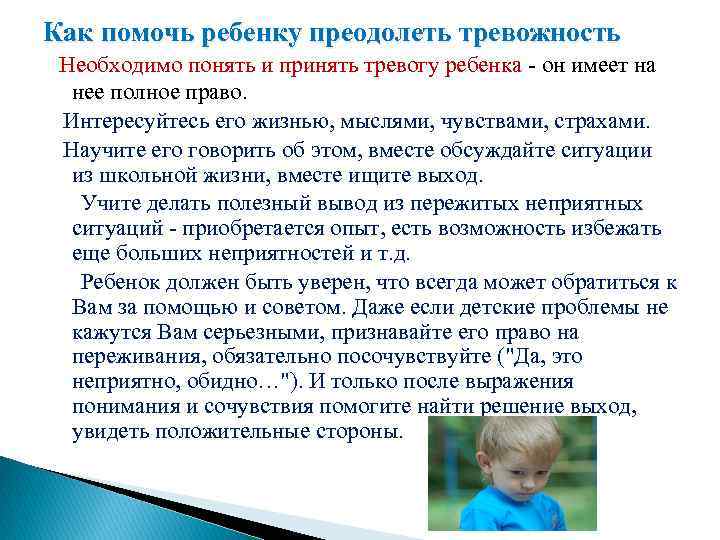 Как помочь ребенку преодолеть тревожность

Необходимо понять и принять тревогу ребенка - он имеет на нее полное право.

Интересуйтесь его жизнью, мыслями, чувствами, страхами.

Научите его говорить об этом, вместе обсуждайте ситуации из школьной жизни, вместе ищите выход.

Учите делать полезный вывод из пережитых неприятных ситуаций - приобретается опыт, есть возможность избежать еще больших неприятностей и т.д.

Ребенок должен быть уверен, что всегда может обратиться к Вам за помощью и советом. Даже если детские проблемы не кажутся Вам серьезными, признавайте его право на переживания, обязательно посочувствуйте ("Да, это неприятно, обидно…"). И только после выражения понимания и сочувствия помогите найти решение выход, увидеть положительные стороны.